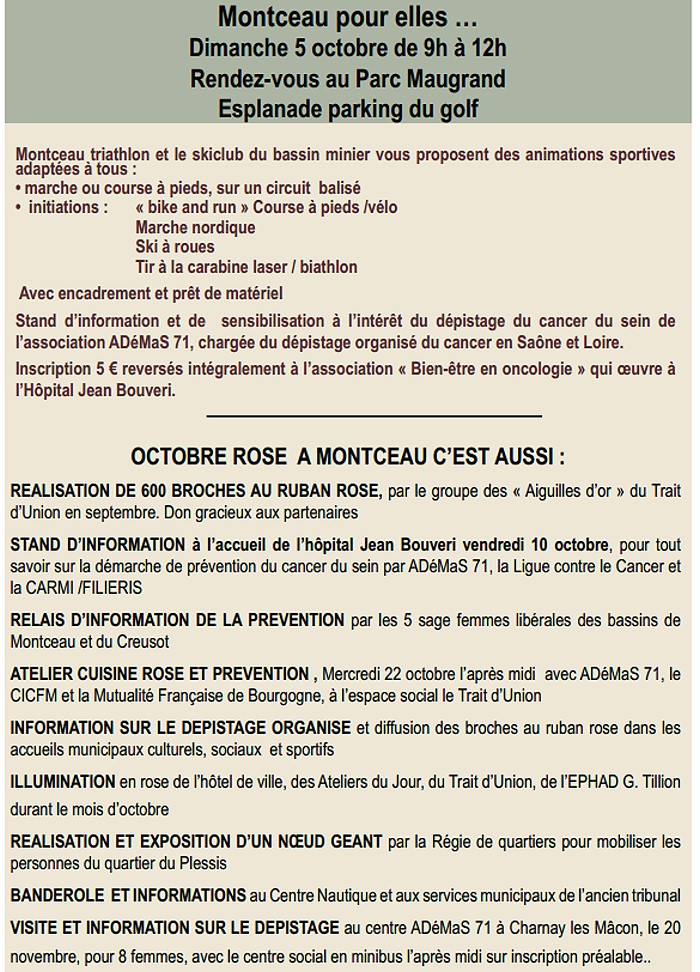 Montceau pour elles …
Dimanche 5 octobre de 9h à 12h
Rendez-vous au Parc Maugrand
Esplanade parking du golf

Montceau triathlon et le skiclub du bassin minier vous proposent des animations sportives adaptées à tous :
• marche ou course à pieds, sur un circuit balisé
• initiations : « bike and run » Course à pieds /vélo
Marche nordique
Ski à roues
Tir à la carabine laser / biathlon

Avec encadrement et prêt de matériel

Stand d'information et de sensibilisation à l'intérêt du dépistage du cancer du sein de l'association ADéMaS 71, chargée du dépistage organisé du cancer en Saône et Loire.

Inscription 5 € reversés intégralement à l'association « Bien-être en oncologie » qui œuvre à l'Hôpital Jean Bouveri.

OCTOBRE ROSE A MONTCEAU C'EST AUSSI :

REALISATION DE 600 BROCHES AU RUBAN ROSE, par le groupe des « Aiguilles d'or » du Trait d'Union en septembre. Don gracieux aux partenaires

STAND D'INFORMATION à l'accueil de l'hôpital Jean Bouveri vendredi 10 octobre, pour tout savoir sur la démarche de prévention du cancer du sein par ADéMaS 71, la Ligue contre le Cancer et la CARMI /FILIERIS

RELAIS D'INFORMATION DE LA PREVENTION par les 5 sage femmes libérales des bassins de Montceau et du Creusot

ATELIER CUISINE ROSE ET PREVENTION , Mercredi 22 octobre l'après midi avec ADéMaS 71, le CICFM et la Mutualité Française de Bourgogne, à l'espace social le Trait d'Union

INFORMATION SUR LE DEPISTAGE ORGANISE et diffusion des broches au ruban rose dans les accueils municipaux culturels, sociaux et sportifs

ILLUMINATION en rose de l'hôtel de ville, des Ateliers du Jour, du Trait d'Union, de l'EPHAD G. Tillion durant le mois d'octobre

REALISATION ET EXPOSITION D'UN NŒUD GEANT par la Régie de quartiers pour mobiliser les personnes du quartier du Plessis

BANDEROLE ET INFORMATIONS au Centre Nautique et aux services municipaux de l'ancien tribunal

VISITE ET INFORMATION SUR LE DEPISTAGE au centre ADéMaS 71 à Charnay les Mâcon, le 20 novembre, pour 8 femmes, avec le centre social en minibus l'après midi sur inscription préalable..